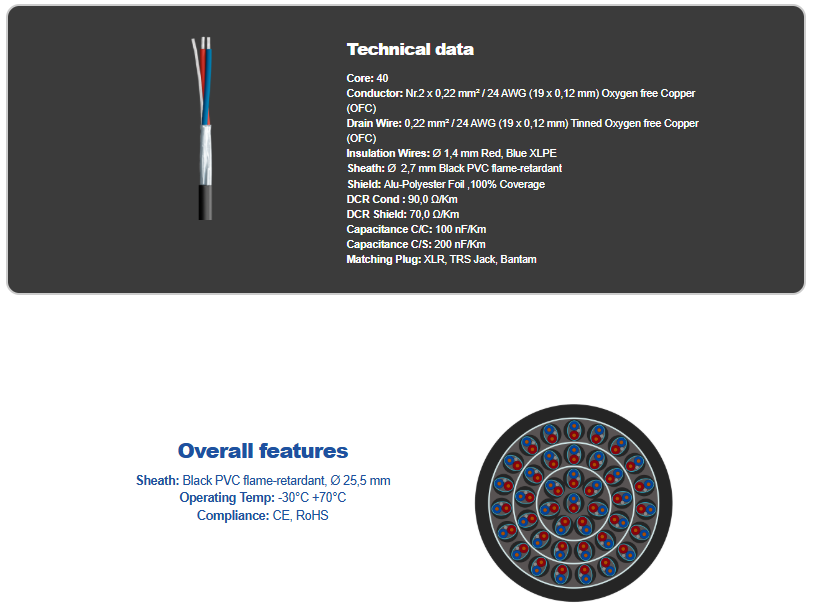 Technical data

Core: 40
Conductor: Nr.2 x 0,22 mm² / 24 AWG (19 x 0,12 mm) Oxygen free Copper (OFC)
Drain Wire: 0,22 mm² / 24 AWG (19 x 0,12 mm) Tinned Oxygen free Copper (OFC)
Insulation Wires: Ø 1,4 mm Red, Blue XLPE
Sheath: Ø 2,7 mm Black PVC flame-retardant
Shield: Alu-Polyester Foil ,100% Coverage
DCR Cond : 90,0 Ω/Km
DCR Shield: 70,0 Ω/Km
Capacitance C/C: 100 nF/Km
Capacitance C/S: 200 nF/Km
Matching Plug: XLR, TRS Jack, Bantam

Overall features

Sheath: Black PVC flame-retardant, Ø 25,5 mm
Operating Temp: -30°C +70°C
Compliance: CE, RoHS